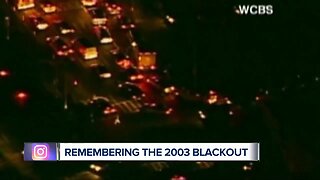 WCBS

REMEMBERING THE 2003 BLACKOUT